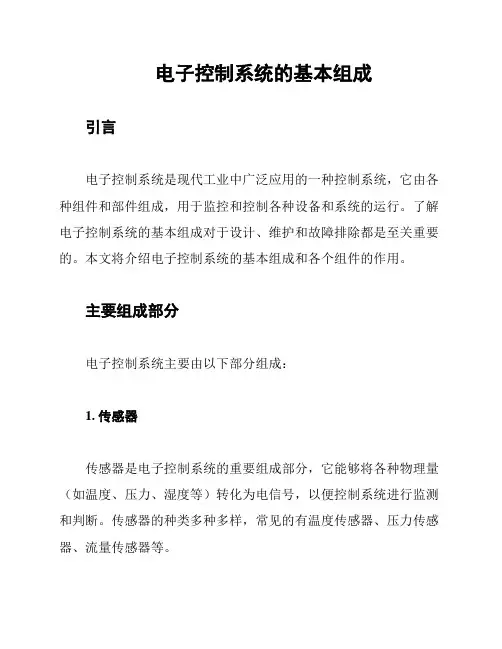 电子控制系统的基本组成

引言

电子控制系统是现代工业中广泛应用的一种控制系统，它由各种组件和部件组成，用于监控和控制各种设备和系统的运行。了解电子控制系统的基本组成对于设计、维护和故障排除都是至关重要的。本文将介绍电子控制系统的基本组成和各个组件的作用。

主要组成部分

电子控制系统主要由以下部分组成：

1. 传感器

传感器是电子控制系统的重要组成部分，它能够将各种物理量（如温度、压力、湿度等）转化为电信号，以便控制系统进行监测和判断。传感器的种类多种多样，常见的有温度传感器、压力传感器、流量传感器等。